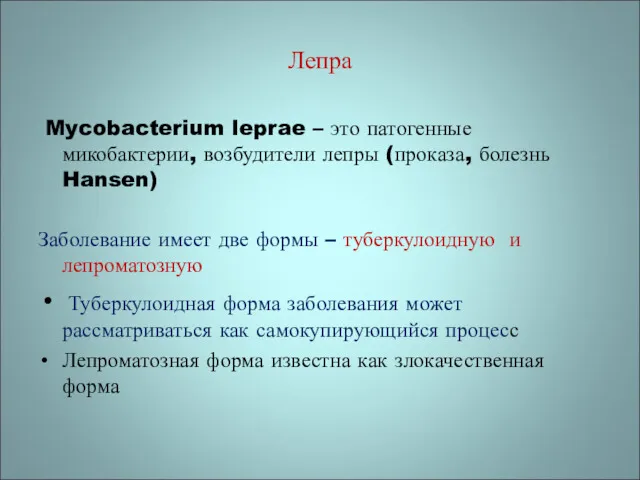 Лепра

Mycobacterium leprae – это патогенные микобактерии, возбудители лепры (проказа, болезнь Hansen)

Заболевание имеет две формы – туберкулоидную и лепроматозную

• Туберкулоидная форма заболевания может рассматриваться как самокупирующийся процесс
• Лепроматозная форма известна как злокачественная форма